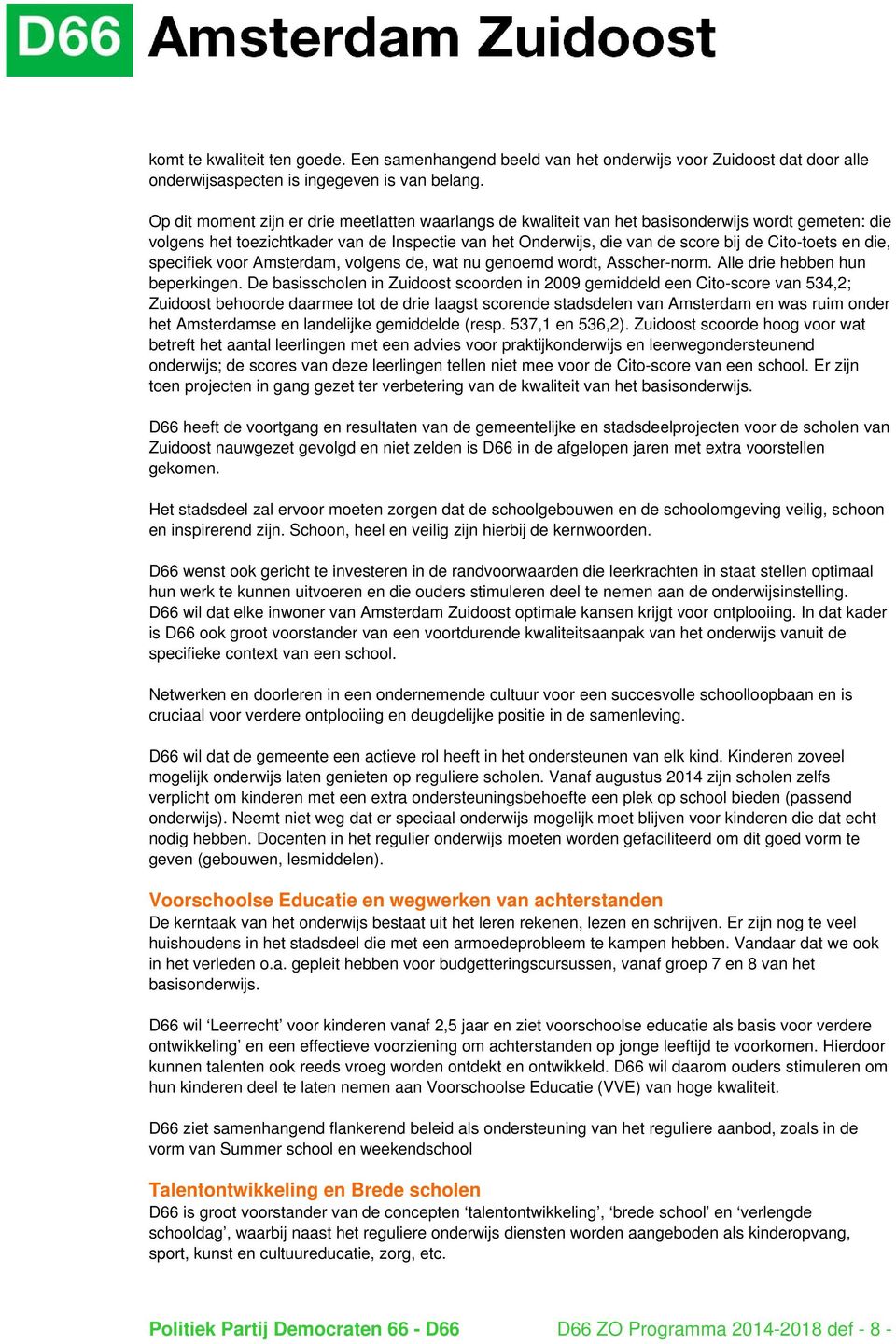 D66 Amsterdam Zuidoost

komt te kwaliteit ten goede. Een samenhangend beeld van het onderwijs voor Zuidoost dat door alle onderwijsaspecten is ingegeven is van belang.

Op dit moment zijn er drie meetlatten waarlangs de kwaliteit van het basisonderwijs wordt gemeten: die volgens het toezichtkader van de Inspectie van het Onderwijs, die van de score bij de Cito-toets en die, specifiek voor Amsterdam, volgens de, wat nu genoemd wordt, Asscher-norm. Alle drie hebben hun beperkingen. De basisscholen in Zuidoost scoorden in 2009 gemiddeld een Cito-score van 534,2; Zuidoost behoorde daarmee tot de drie laagst scorende stadsdelen van Amsterdam en was ruim onder het Amsterdamse en landelijke gemiddelde (resp. 537,1 en 536,2). Zuidoost scoorde hoog voor wat betreft het aantal leerlingen met een advies voor praktijkonderwijs en leerwegondersteunend onderwijs; de scores van deze leerlingen tellen niet mee voor de Cito-score van een school. Er zijn toen projecten in gang gezet ter verbetering van de kwaliteit van het basisonderwijs.

D66 heeft de voortgang en resultaten van de gemeentelijke en stadsdeelprojecten voor de scholen van Zuidoost nauwgezet gevolgd en niet zelden is D66 in de afgelopen jaren met extra voorstellen gekomen.

Het stadsdeel zal ervoor moeten zorgen dat de schoolgebouwen en de schoolomgeving veilig, schoon en inspirerend zijn. Schoon, heel en veilig zijn hierbij de kernwoorden.

D66 wenst ook gericht te investeren in de randvoorwaarden die leerkrachten in staat stellen optimaal hun werk te kunnen uitvoeren en die ouders stimuleren deel te nemen aan de onderwijsinstelling. D66 wil dat elke inwoner van Amsterdam Zuidoost optimale kansen krijgt voor ontplooiing. In dat kader is D66 ook groot voorstander van een voortdurende kwaliteitsaanpak van het onderwijs vanuit de specifieke context van een school.

Netwerken en doorleren in een ondernemende cultuur voor een succesvolle schoolloopbaan en is cruciaal voor verdere ontplooiing en deugdelijke positie in de samenleving.

D66 wil dat de gemeente een actieve rol heeft in het ondersteunen van elk kind. Kinderen zoveel mogelijk onderwijs laten genieten op reguliere scholen. Vanaf augustus 2014 zijn scholen zelfs verplicht om kinderen met een extra ondersteuningsbehoefte een plek op school bieden (passend onderwijs). Neemt niet weg dat er speciaal onderwijs mogelijk moet blijven voor kinderen die dat echt nodig hebben. Docenten in het regulier onderwijs moeten worden gefaciliteerd om dit goed vorm te geven (gebouwen, lesmiddelen).

Voorschoolse Educatie en wegwerken van achterstanden
De kerntaak van het onderwijs bestaat uit het leren rekenen, lezen en schrijven. Er zijn nog te veel huishoudens in het stadsdeel die met een armoedeprobleem te kampen hebben. Vandaar dat we ook in het verleden o.a. gepleit hebben voor budgetteringscursussen, vanaf groep 7 en 8 van het basisonderwijs.

D66 wil ‘Leerrecht’ voor kinderen vanaf 2,5 jaar en ziet voorschoolse educatie als basis voor verdere ontwikkeling’ en een effectieve voorziening om achterstanden op jonge leeftijd te voorkomen. Hierdoor kunnen talenten ook reeds vroeg worden ontdekt en ontwikkeld. D66 wil daarom ouders stimuleren om hun kinderen deel te laten nemen aan Voorschoolse Educatie (VVE) van hoge kwaliteit.

D66 ziet samenhangend flankerend beleid als ondersteuning van het reguliere aanbod, zoals in de vorm van Summer school en weekendschool

Talentontwikkeling en Brede scholen
D66 is groot voorstander van de concepten ‘talentontwikkeling’, ‘brede school’ en ‘verlengde schooldag’, waarbij naast het reguliere onderwijs diensten worden aangeboden als kinderopvang, sport, kunst en cultuureducatie, zorg, etc.

Politiek Partij Democraten 66 - D66 D66 ZO Programma 2014-2018 def - 8 -